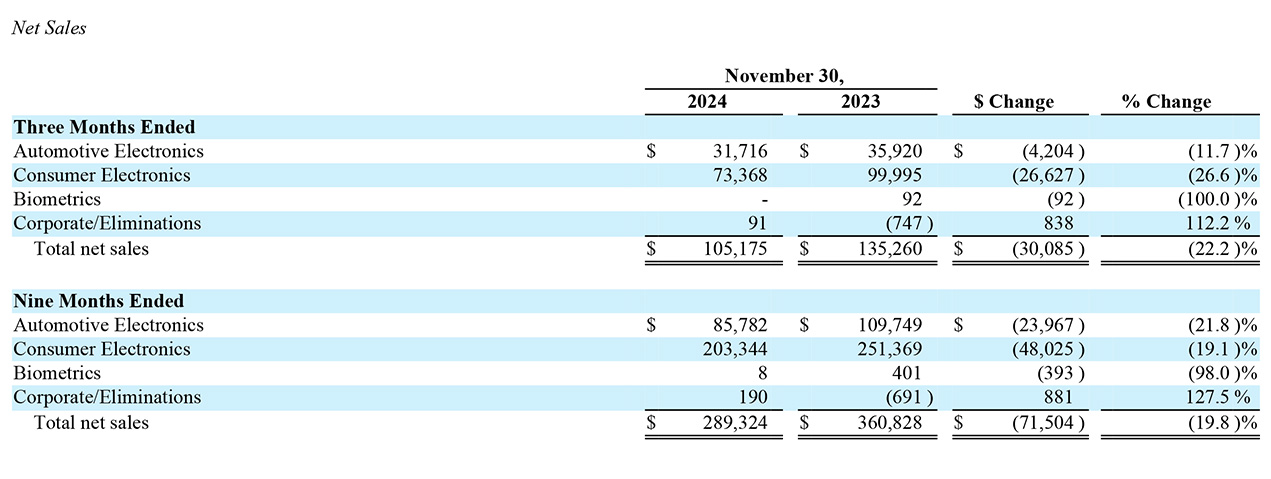 Net Sales

| | November 30, 2024 | November 30, 2023 | \$ Change | % Change |
|---|---|---|---|---|
| **Three Months Ended** | | | | |
| Automotive Electronics | \$ 31,716 | \$ 35,920 | \$ (4,204 ) | (11.7 )% |
| Consumer Electronics | 73,368 | 99,995 | (26,627 ) | (26.6 )% |
| Biometrics | - | 92 | (92 ) | (100.0 )% |
| Corporate/Eliminations | 91 | (747 ) | 838 | 112.2 % |
| Total net sales | \$ 105,175 | \$ 135,260 | \$ (30,085 ) | (22.2 )% |
| **Nine Months Ended** | | | | |
| Automotive Electronics | \$ 85,782 | \$ 109,749 | \$ (23,967 ) | (21.8 )% |
| Consumer Electronics | 203,344 | 251,369 | (48,025 ) | (19.1 )% |
| Biometrics | 8 | 401 | (393 ) | (98.0 )% |
| Corporate/Eliminations | 190 | (691 ) | 881 | 127.5 % |
| Total net sales | \$ 289,324 | \$ 360,828 | \$ (71,504 ) | (19.8 )% |